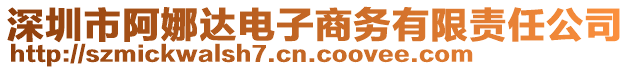 深圳市阿娜达电子商务有限责任公司
http://szmickwalsh7.cn.coovee.com